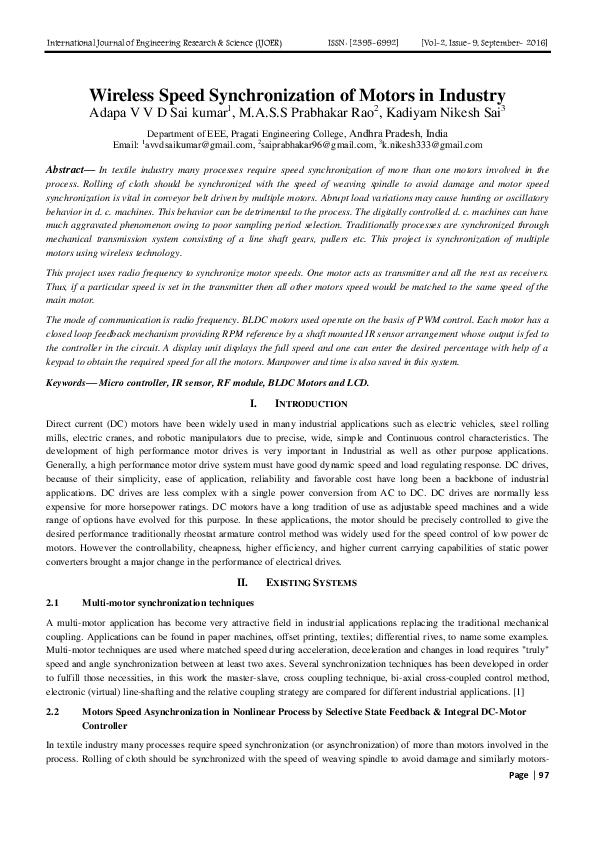 International Journal of Engineering Research & Science (IJOER) ISSN: [2395-6992] [Vol-2, Issue-9, September- 2016]

Wireless Speed Synchronization of Motors in Industry
Adapa V V D Sai kumar$^1$, M.A.S.S Prabhakar Rao$^2$, Kadiyam Nikesh Sai$^3$

Department of EEE, Pragati Engineering College, Andhra Pradesh, India
Email: $^1$avvdsaikumar@gmail.com, $^2$saiprabhakar96@gmail.com, $^3$k.nikesh333@gmail.com

Abstract— In textile industry many processes require speed synchronization of more than one motors involved in the process. Rolling of cloth should be synchronized with the speed of weaving spindle to avoid damage and motor speed synchronization is vital in conveyor belt driven by multiple motors. Abrupt load variations may cause hunting or oscillatory behavior in d. c. machines. This behavior can be detrimental to the process. The digitally controlled d. c. machines can have much aggravated phenomenon owing to poor sampling period selection. Traditionally processes are synchronized through mechanical transmission system consisting of a line shaft gears, pullers etc. This project is synchronization of multiple motors using wireless technology.

This project uses radio frequency to synchronize motor speeds. One motor acts as transmitter and all the rest as receivers. Thus, if a particular speed is set in the transmitter then all other motors speed would be matched to the same speed of the main motor.

The mode of communication is radio frequency. BLDC motors used operate on the basis of PWM control. Each motor has a closed loop feedback mechanism providing RPM reference by a shaft mounted IR sensor arrangement whose output is fed to the controller in the circuit. A display unit displays the full speed and one can enter the desired percentage with help of a keypad to obtain the required speed for all the motors. Manpower and time is also saved in this system.

Keywords— Micro controller, IR sensor, RF module, BLDC Motors and LCD.

I. INTRODUCTION

Direct current (DC) motors have been widely used in many industrial applications such as electric vehicles, steel rolling mills, electric cranes, and robotic manipulators due to precise, wide, simple and Continuous control characteristics. The development of high performance motor drives is very important in Industrial as well as other purpose applications. Generally, a high performance motor drive system must have good dynamic speed and load regulating response. DC drives, because of their simplicity, ease of application, reliability and favorable cost have long been a backbone of industrial applications. DC drives are less complex with a single power conversion from AC to DC. DC drives are normally less expensive for more horsepower ratings. DC motors have a long tradition of use as adjustable speed machines and a wide range of options have evolved for this purpose. In these applications, the motor should be precisely controlled to give the desired performance traditionally rheostat armature control method was widely used for the speed control of low power dc motors. However the controllability, cheapness, higher efficiency, and higher current carrying capabilities of static power converters brought a major change in the performance of electrical drives.

II. EXISTING SYSTEMS

2.1 Multi-motor synchronization techniques

A multi-motor application has become very attractive field in industrial applications replacing the traditional mechanical coupling. Applications can be found in paper machines, offset printing, textiles; differential rives, to name some examples. Multi-motor techniques are used where matched speed during acceleration, deceleration and changes in load requires "truly" speed and angle synchronization between at least two axes. Several synchronization techniques has been developed in order to fulfill those necessities, in this work the master-slave, cross coupling technique, bi-axial cross-coupled control method, electronic (virtual) line-shafting and the relative coupling strategy are compared for different industrial applications. [1]

2.2 Motors Speed Asynchronization in Nonlinear Process by Selective State Feedback & Integral DC-Motor Controller

In textile industry many processes require speed synchronization (or asynchronization) of more than motors involved in the process. Rolling of cloth should be synchronized with the speed of weaving spindle to avoid damage and similarly motors-

Page | 97